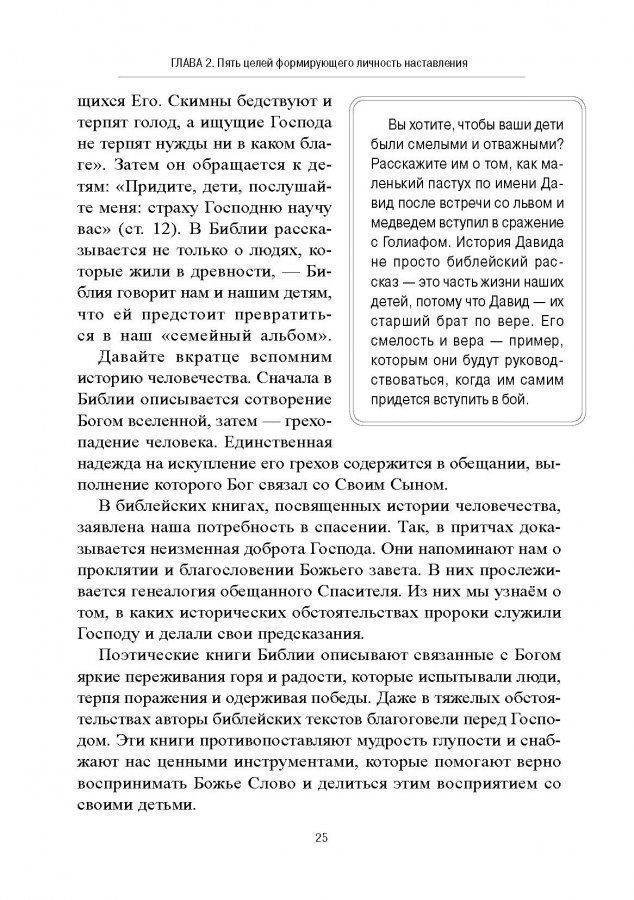 ГЛАВА 2. Пять целей формирующего личность наставления

щихся Его. Скимны бедствуют и терпят голод, а ищущие Господа не терпят нужды ни в каком благе». Затем он обращается к детям: «Придите, дети, послушайте меня: страху Господню научу вас» (ст. 12). В Библии рассказывается не только о людях, которые жили в древности, — Библия говорит нам и нашим детям, что ей предстоит превратиться в наш «семейный альбом».

Давайте вкратце вспомним историю человечества. Сначала в Библии описывается сотворение Богом вселенной, затем — грехопадение человека. Единственная надежда на искупление его грехов содержится в обещании, выполнение которого Бог связал со Своим Сыном.

Вы хотите, чтобы ваши дети были смелыми и отважными? Расскажите им о том, как маленький пастух по имени Давид после встречи со львом и медведем вступил в сражение с Голиафом. История Давида не просто библейский рассказ — это часть жизни наших детей, потому что Давид — их старший брат по вере. Его смелость и вера — пример, которым они будут руководствоваться, когда им самим придется вступить в бой.

В библейских книгах, посвященных истории человечества, заявлена наша потребность в спасении. Так, в притчах доказывается неизменная доброта Господа. Они напоминают нам о проклятии и благословении Божьего завета. В них прослеживается генеалогия обещанного Спасителя. Из них мы узнаём о том, в каких исторических обстоятельствах пророки служили Господу и делали свои предсказания.

Поэтические книги Библии описывают связанные с Богом яркие переживания горя и радости, которые испытывали люди, терпя поражения и одерживая победы. Даже в тяжелых обстоятельствах авторы библейских текстов благоговели перед Господом. Эти книги противопоставляют мудрость глупости и снабжают нас ценными инструментами, которые помогают верно воспринимать Божье Слово и делиться этим восприятием со своими детьми.

25